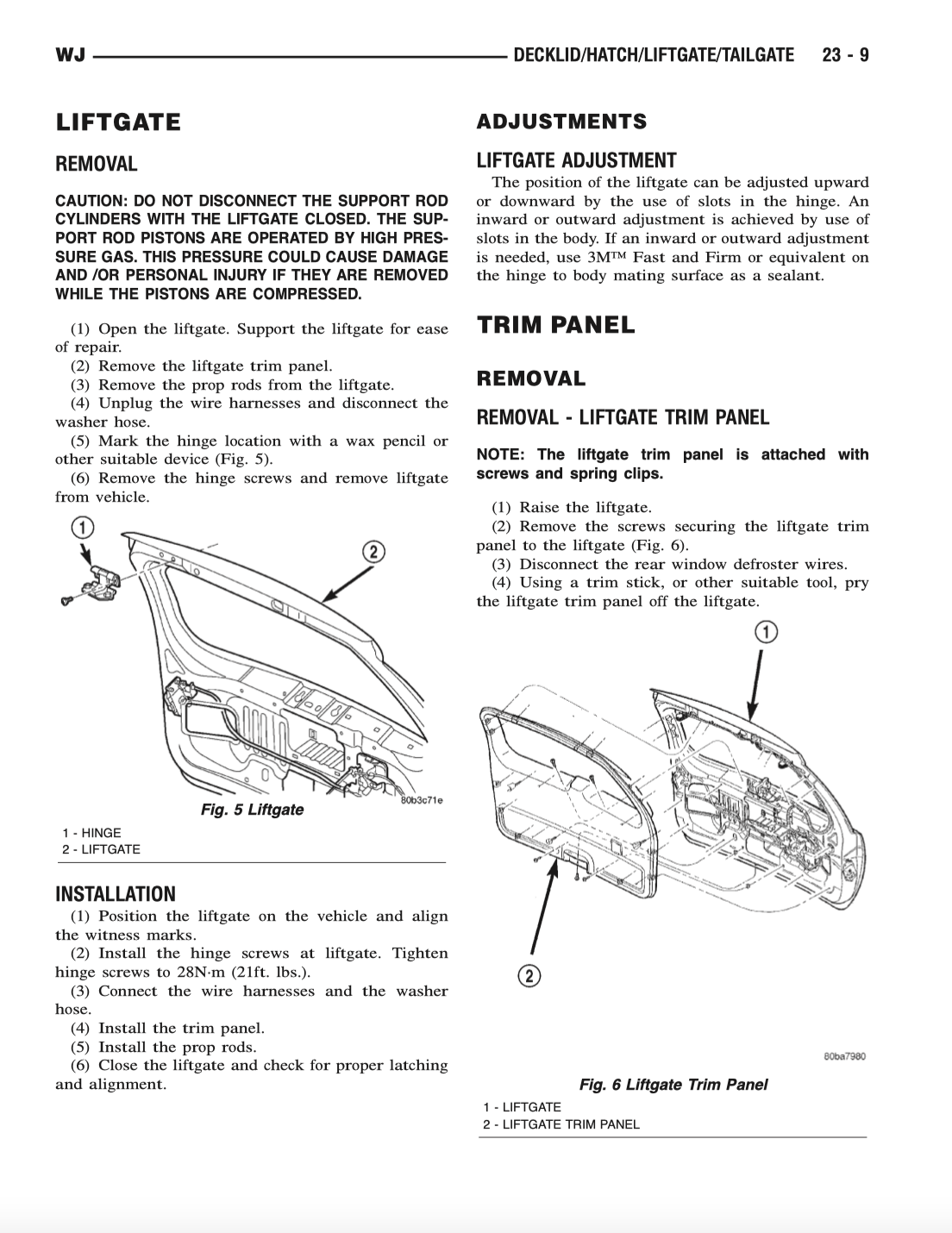 WJ DECKLID/HATCH/LIFTGATE/TAILGATE 23 - 9

LIFTGATE

REMOVAL

CAUTION: DO NOT DISCONNECT THE SUPPORT ROD CYLINDERS WITH THE LIFTGATE CLOSED. THE SUPPORT ROD PISTONS ARE OPERATED BY HIGH PRESSURE GAS. THIS PRESSURE COULD CAUSE DAMAGE AND /OR PERSONAL INJURY IF THEY ARE REMOVED WHILE THE PISTONS ARE COMPRESSED.

(1) Open the liftgate. Support the liftgate for ease of repair.
(2) Remove the liftgate trim panel.
(3) Remove the prop rods from the liftgate.
(4) Unplug the wire harnesses and disconnect the washer hose.
(5) Mark the hinge location with a wax pencil or other suitable device (Fig. 5).
(6) Remove the hinge screws and remove liftgate from vehicle.

1
2
80b3c71e
Fig. 5 Liftgate
1 - HINGE
2 - LIFTGATE

INSTALLATION
(1) Position the liftgate on the vehicle and align the witness marks.
(2) Install the hinge screws at liftgate. Tighten hinge screws to 28N·m (21ft. lbs.).
(3) Connect the wire harnesses and the washer hose.
(4) Install the trim panel.
(5) Install the prop rods.
(6) Close the liftgate and check for proper latching and alignment.

ADJUSTMENTS

LIFTGATE ADJUSTMENT
The position of the liftgate can be adjusted upward or downward by the use of slots in the hinge. An inward or outward adjustment is achieved by use of slots in the body. If an inward or outward adjustment is needed, use 3M™ Fast and Firm or equivalent on the hinge to body mating surface as a sealant.

TRIM PANEL

REMOVAL

REMOVAL - LIFTGATE TRIM PANEL

NOTE: The liftgate trim panel is attached with screws and spring clips.

(1) Raise the liftgate.
(2) Remove the screws securing the liftgate trim panel to the liftgate (Fig. 6).
(3) Disconnect the rear window defroster wires.
(4) Using a trim stick, or other suitable tool, pry the liftgate trim panel off the liftgate.

1
2
80ba7980
Fig. 6 Liftgate Trim Panel
1 - LIFTGATE
2 - LIFTGATE TRIM PANEL